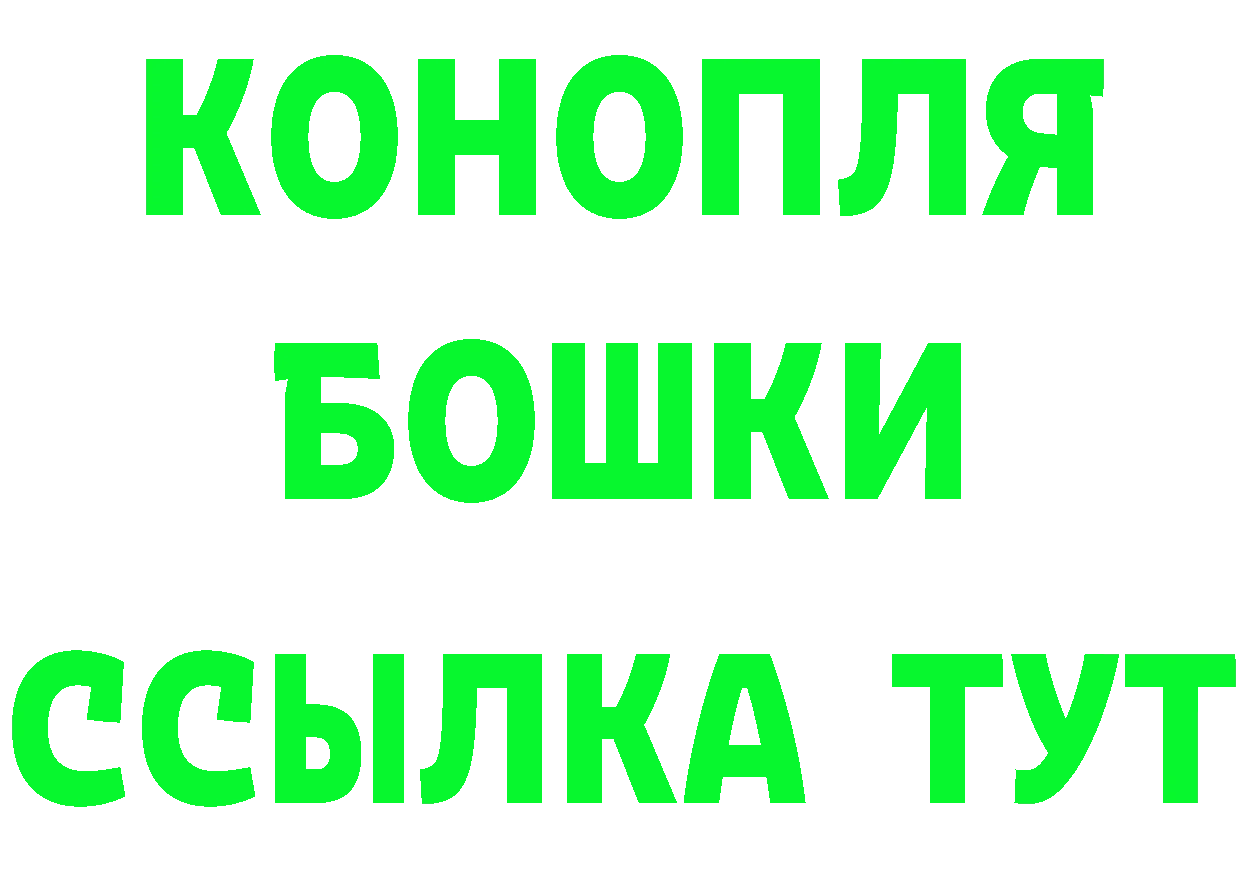 КОНОПЛЯ
БОШКИ
ССЫЛКА ТУТ